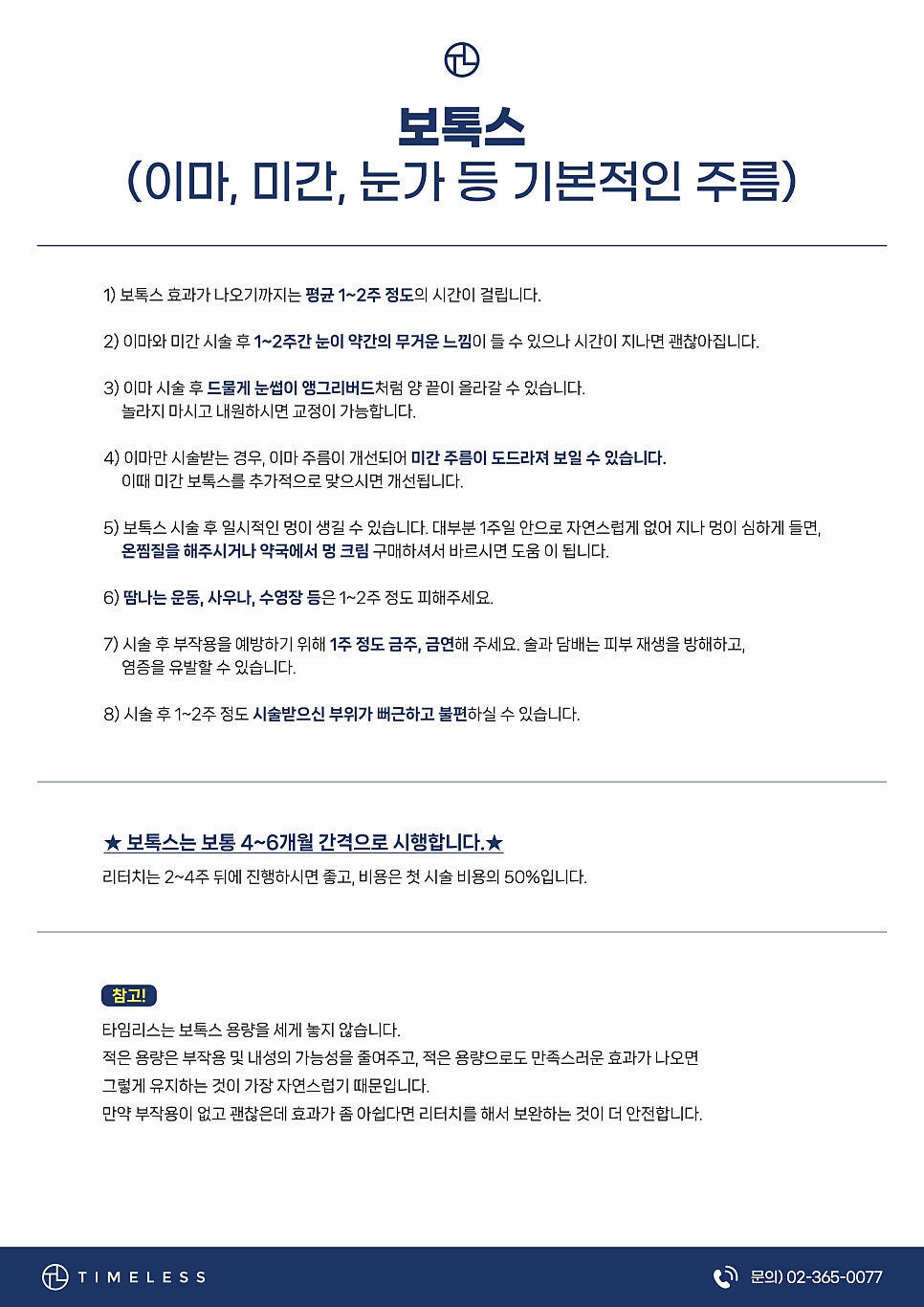 보톡스
(이마, 미간, 눈가 등 기본적인 주름)

1) 보톡스 효과가 나오기까지는 평균 1~2주 정도의 시간이 걸립니다.

2) 이마와 미간 시술 후 1~2주간 눈이 약간의 무거운 느낌이 들 수 있으나 시간이 지나면 괜찮아집니다.

3) 이마 시술 후 드물게 눈썹이 앵그리버드처럼 양 끝이 올라갈 수 있습니다.
놀라지 마시고 내원하시면 교정이 가능합니다.

4) 이마만 시술받는 경우, 이마 주름이 개선되어 미간 주름이 도드라져 보일 수 있습니다.
이때 미간 보톡스를 추가적으로 맞으시면 개선됩니다.

5) 보톡스 시술 후 일시적인 멍이 생길 수 있습니다. 대부분 1주일 안으로 자연스럽게 없어 지나 멍이 심하게 들면,
온찜질을 해주시거나 약국에서 멍 크림 구매하셔서 바르시면 도움 이 됩니다.

6) 땀나는 운동, 사우나, 수영장 등은 1~2주 정도 피해주세요.

7) 시술 후 부작용을 예방하기 위해 1주 정도 금주, 금연해 주세요. 술과 담배는 피부 재생을 방해하고,
염증을 유발할 수 있습니다.

8) 시술 후 1~2주 정도 시술받으신 부위가 뻐근하고 불편하실 수 있습니다.

★ 보톡스는 보통 4~6개월 간격으로 시행합니다.★
리터치는 2~4주 뒤에 진행하시면 좋고, 비용은 첫 시술 비용의 50%입니다.

참고!
타임리스는 보톡스 용량을 세게 놓지 않습니다.
적은 용량은 부작용 및 내성의 가능성을 줄여주고, 적은 용량으로도 만족스러운 효과가 나오면
그렇게 유지하는 것이 가장 자연스럽기 때문입니다.
만약 부작용이 없고 괜찮은데 효과가 좀 아쉽다면 리터치를 해서 보완하는 것이 더 안전합니다.

TIMELESS
문의) 02-365-0077